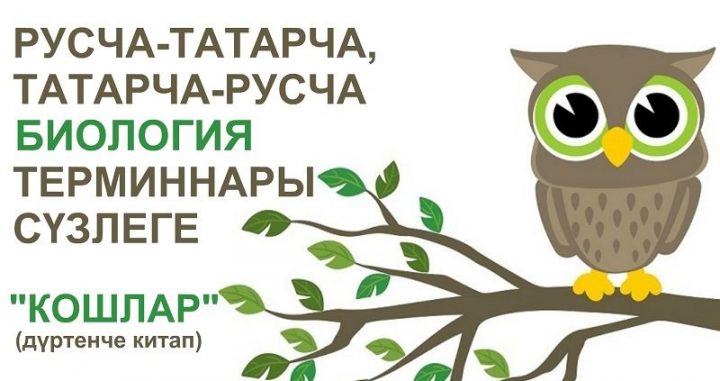 РУСЧА-ТАТАРЧА, ТАТАРЧА-РУСЧА БИОЛОГИЯ ТЕРМИННАРЫ СҮЗЛЕГЕ

"КОШЛАР"
(дүртенче китап)